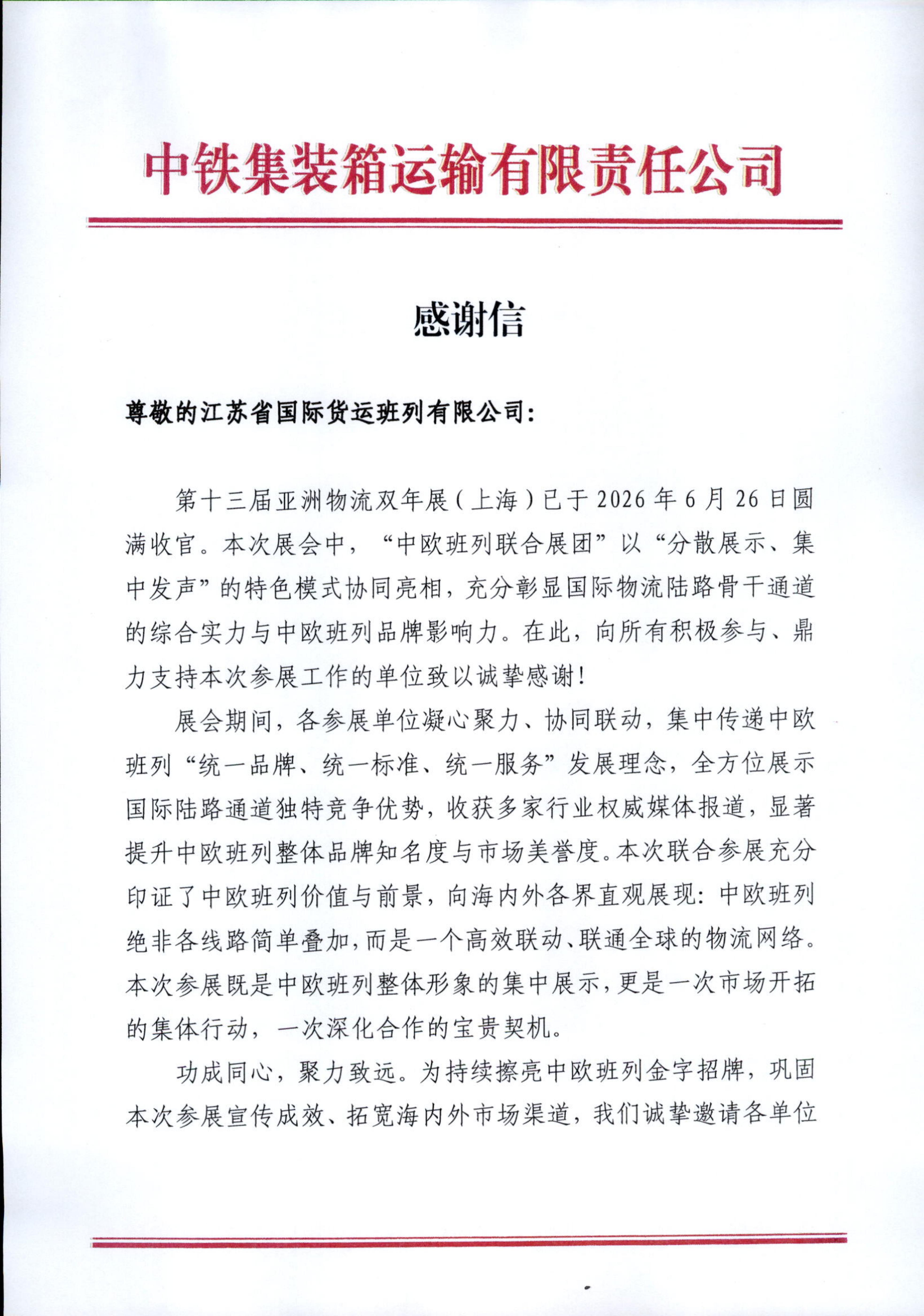 中铁集装箱运输有限责任公司

感谢信

尊敬的江苏省国际货运班列有限公司：

第十三届亚洲物流双年展（上海）已于2026年6月26日圆满收官。本次展会中，“中欧班列联合展团”以“分散展示、集中发声”的特色模式协同亮相，充分彰显国际物流陆路骨干通道的综合实力与中欧班列品牌影响力。在此，向所有积极参与、鼎力支持本次参展工作的单位致以诚挚感谢！

展会期间，各参展单位凝心聚力、协同联动，集中传递中欧班列“统一品牌、统一标准、统一服务”发展理念，全方位展示国际陆路通道独特竞争优势，收获多家行业权威媒体报道，显著提升中欧班列整体品牌知名度与市场美誉度。本次联合参展充分印证了中欧班列价值与前景，向海内外各界直观展现：中欧班列绝非各线路简单叠加，而是一个高效联动、联通全球的物流网络。本次参展既是中欧班列整体形象的集中展示，更是一次市场开拓的集体行动，一次深化合作的宝贵契机。

功成同心，聚力致远。为持续擦亮中欧班列金字招牌，巩固本次参展宣传成效、拓宽海内外市场渠道，我们诚挚邀请各单位